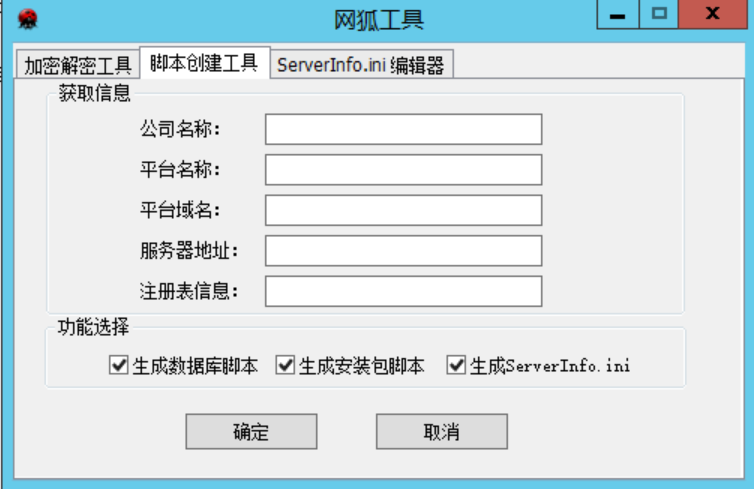 网狐工具

加密解密工具 脚本创建工具 ServerInfo.ini 编辑器

获取信息

公司名称:

平台名称:

平台域名:

服务器地址:

注册表信息:

功能选择

生成数据库脚本 生成安装包脚本 生成ServerInfo.ini

确定 取消